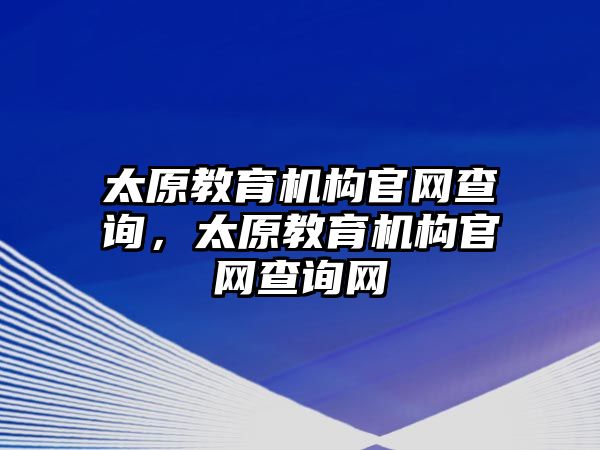 太原教育机构官网查询，太原教育机构官网查询网